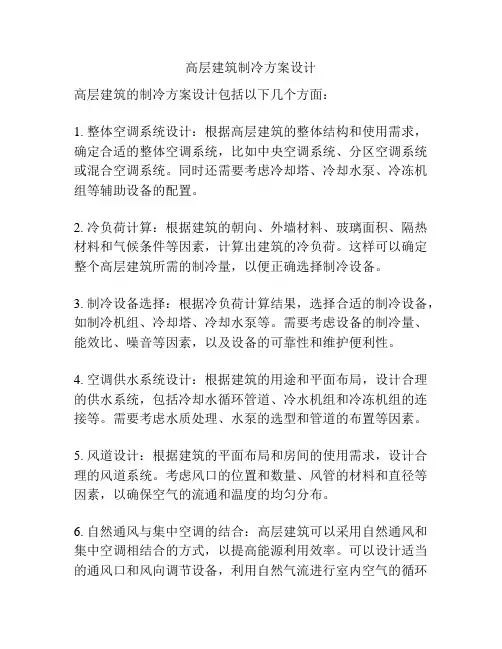 高层建筑制冷方案设计

高层建筑的制冷方案设计包括以下几个方面：

1. 整体空调系统设计：根据高层建筑的整体结构和使用需求，确定合适的整体空调系统，比如中央空调系统、分区空调系统或混合空调系统。同时还需要考虑冷却塔、冷却水泵、冷冻机组等辅助设备的配置。

2. 冷负荷计算：根据建筑的朝向、外墙材料、玻璃面积、隔热材料和气候条件等因素，计算出建筑的冷负荷。这样可以确定整个高层建筑所需的制冷量，以便正确选择制冷设备。

3. 制冷设备选择：根据冷负荷计算结果，选择合适的制冷设备，如制冷机组、冷却塔、冷却水泵等。需要考虑设备的制冷量、能效比、噪音等因素，以及设备的可靠性和维护便利性。

4. 空调供水系统设计：根据建筑的用途和平面布局，设计合理的供水系统，包括冷却水循环管道、冷水机组和冷冻机组的连接等。需要考虑水质处理、水泵的选型和管道的布置等因素。

5. 风道设计：根据建筑的平面布局和房间的使用需求，设计合理的风道系统。考虑风口的位置和数量、风管的材料和直径等因素，以确保空气的流通和温度的均匀分布。

6. 自然通风与集中空调的结合：高层建筑可以采用自然通风和集中空调相结合的方式，以提高能源利用效率。可以设计适当的通风口和风向调节设备，利用自然气流进行室内空气的循环